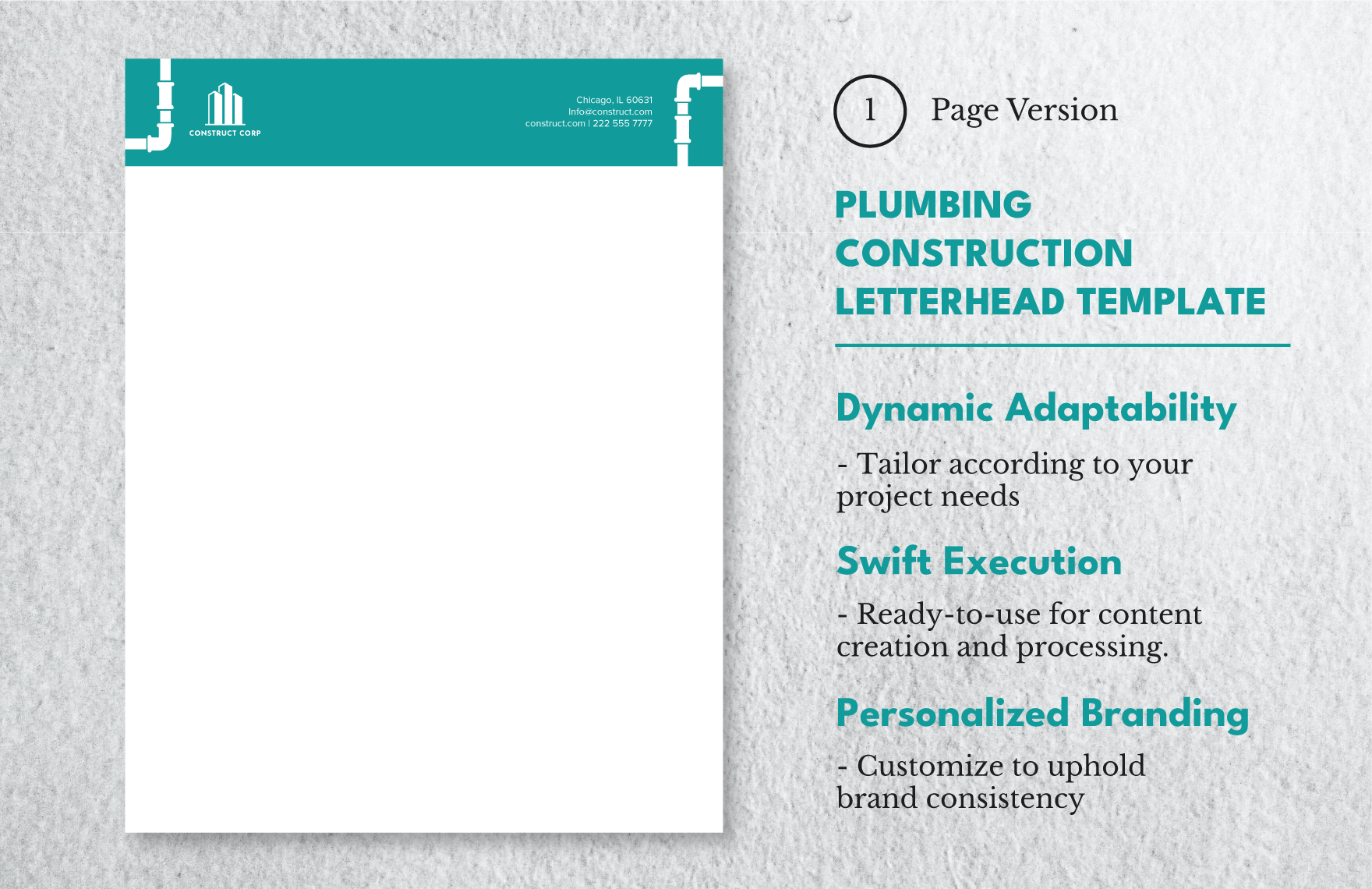 CONSTRUCT CORP

Chicago, IL 60631
Info@construct.com
construct.com | 222 555 7777

1 Page Version

PLUMBING CONSTRUCTION LETTERHEAD TEMPLATE

Dynamic Adaptability

- Tailor according to your project needs

Swift Execution

- Ready-to-use for content creation and processing.

Personalized Branding

- Customize to uphold brand consistency